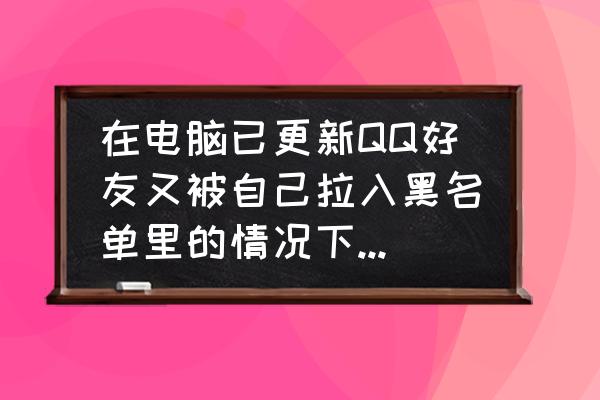 在电脑已更新QQ好友又被自己拉入黑名单里的情况下...